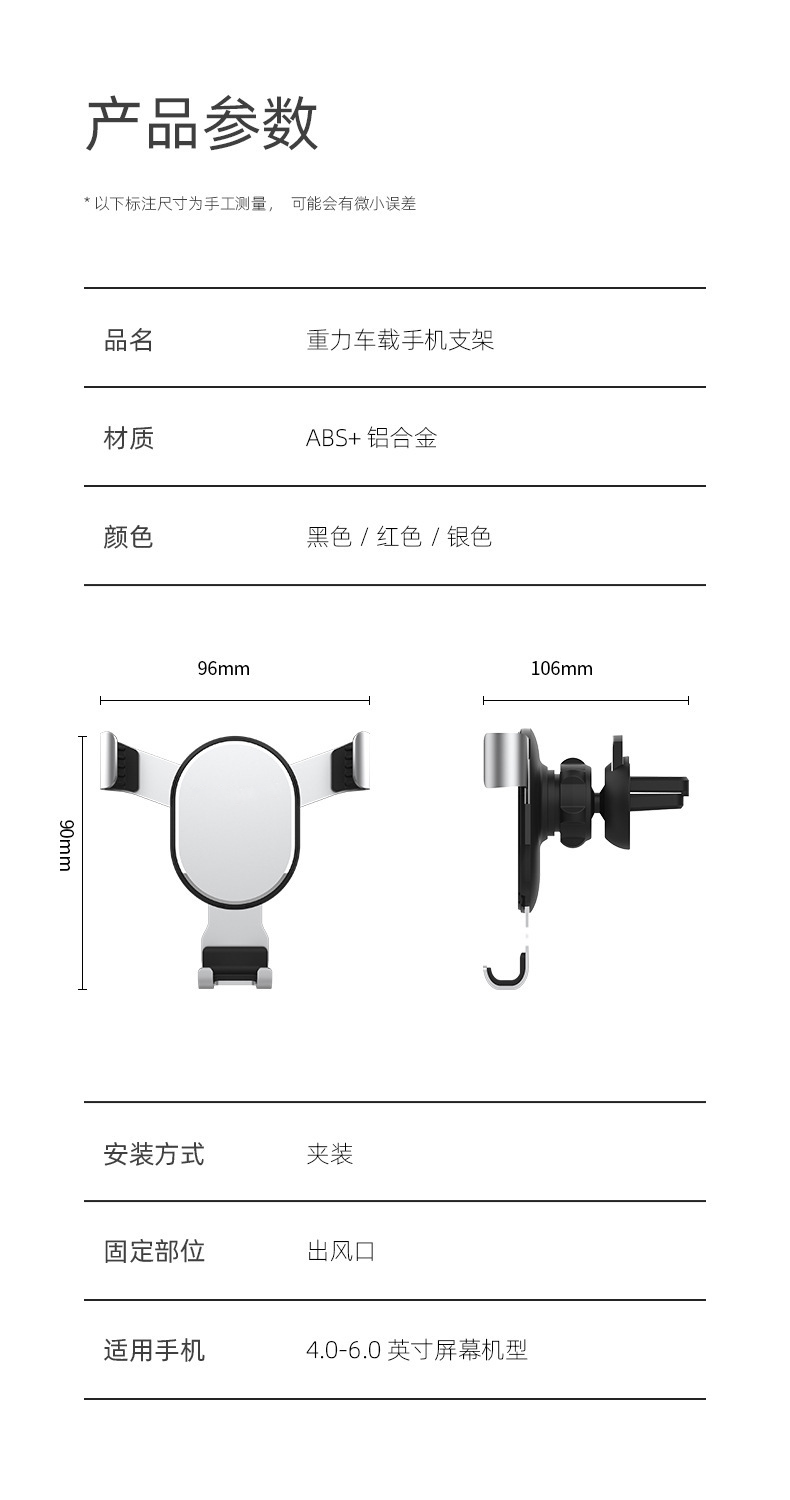 产品参数

* 以下标注尺寸为手工测量， 可能会有微小误差

| 品名 | 重力车载手机支架 |
|---|---|
| 材质 | ABS+ 铝合金 |
| 颜色 | 黑色 / 红色 / 银色 |

96mm

106mm

90mm

| 安装方式 | 夹装 |
|---|---|
| 固定部位 | 出风口 |
| 适用手机 | 4.0-6.0 英寸屏幕机型 |